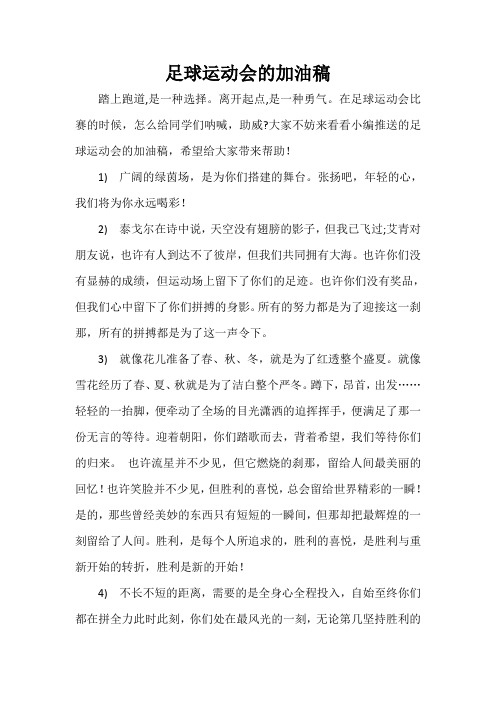 足球运动会的加油稿

踏上跑道,是一种选择。离开起点,是一种勇气。在足球运动会比赛的时候，怎么给同学们呐喊，助威?大家不妨来看看小编推送的足球运动会的加油稿，希望给大家带来帮助!

1) 广阔的绿茵场，是为你们搭建的舞台。张扬吧，年轻的心，我们将为你永远喝彩!

2) 泰戈尔在诗中说，天空没有翅膀的影子，但我已飞过;艾青对朋友说，也许有人到达不了彼岸，但我们共同拥有大海。也许你们没有显赫的成绩，但运动场上留下了你们的足迹。也许你们没有奖品，但我们心中留下了你们拼搏的身影。所有的努力都是为了迎接这一刹那，所有的拼搏都是为了这一声令下。

3) 就像花儿准备了春、秋、冬，就是为了红透整个盛夏。就像雪花经历了春、夏、秋就是为了洁白整个严冬。蹲下，昂首，出发……轻轻的一抬脚，便牵动了全场的目光潇洒的追挥挥手，便满足了那一份无言的等待。迎着朝阳，你们踏歌而去，背着希望，我们等待你们的归来。 也许流星并不少见，但它燃烧的刹那，留给人间最美丽的回忆!也许笑脸并不少见，但胜利的喜悦，总会留给世界精彩的一瞬!是的，那些曾经美妙的东西只有短短的一瞬间，但那却把最辉煌的一刻留给了人间。胜利，是每个人所追求的，胜利的喜悦，是胜利与重新开始的转折，胜利是新的开始!

4) 不长不短的距离，需要的是全身心全程投入，自始至终你们都在拼全力此时此刻，你们处在最风光的一刻，无论第几坚持胜利的